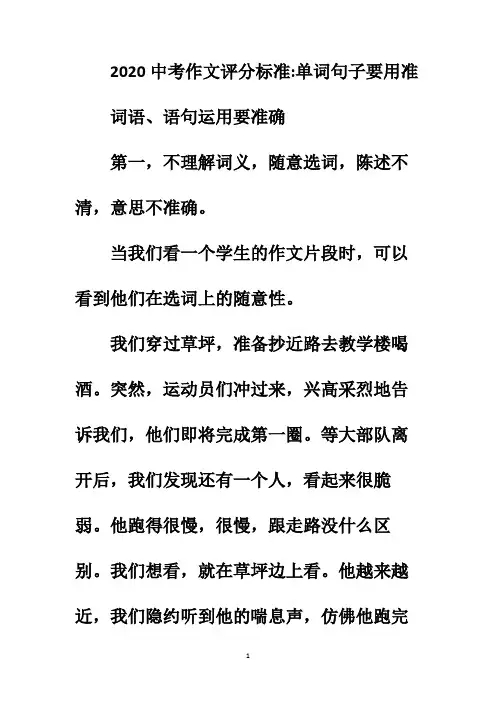 2020 中考作文评分标准:单词句子要用准

词语、语句运用要准确

第一，不理解词义，随意选词，陈述不清，意思不准确。

当我们看一个学生的作文片段时，可以看到他们在选词上的随意性。

我们穿过草坪，准备抄近路去教学楼喝酒。突然，运动员们冲过来，兴高采烈地告诉我们，他们即将完成第一圈。等大部队离开后，我们发现还有一个人，看起来很脆弱。他跑得很慢，很慢，跟走路没什么区别。我们想看，就在草坪边上看。他越来越近，我们隐约听到他的喘息声，仿佛他跑完

1